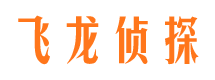 飞龙侦探